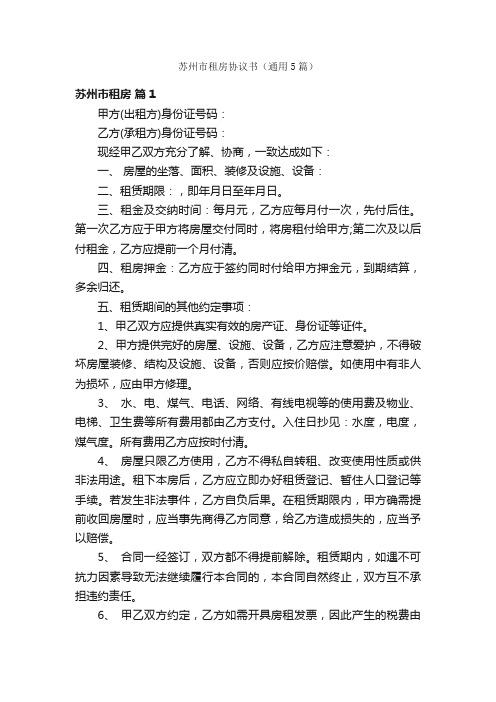 苏州市租房协议书（通用5篇）

苏州市租房 篇1

甲方(出租方)身份证号码：

乙方(承租方)身份证号码：

现经甲乙双方充分了解、协商，一致达成如下：

一、 房屋的坐落、面积、装修及设施、设备：

二、租赁期限：，即年月日至年月日。

三、租金及交纳时间：每月元，乙方应每月付一次，先付后住。第一次乙方应于甲方将房屋交付同时，将房租付给甲方;第二次及以后付租金，乙方应提前一个月付清。

四、租房押金：乙方应于签约同时付给甲方押金元，到期结算，多余归还。

五、租赁期间的其他约定事项：

1、甲乙双方应提供真实有效的房产证、身份证等证件。

2、甲方提供完好的房屋、设施、设备，乙方应注意爱护，不得破坏房屋装修、结构及设施、设备，否则应按价赔偿。如使用中有非人为损坏，应由甲方修理。

3、 水、电、煤气、电话、网络、有线电视等的使用费及物业、电梯、卫生费等所有费用都由乙方支付。入住日抄见：水度，电度，煤气度。所有费用乙方应按时付清。

4、 房屋只限乙方使用，乙方不得私自转租、改变使用性质或供非法用途。租下本房后，乙方应立即办好租赁登记、暂住人口登记等手续。若发生非法事件，乙方自负后果。在租赁期限内，甲方确需提前收回房屋时，应当事先商得乙方同意，给乙方造成损失的，应当予以赔偿。

5、 合同一经签订，双方都不得提前解除。租赁期内，如遇不可抗力因素导致无法继续履行本合同的，本合同自然终止，双方互不承担违约责任。

6、 甲乙双方约定，乙方如需开具房租发票，因此产生的税费由